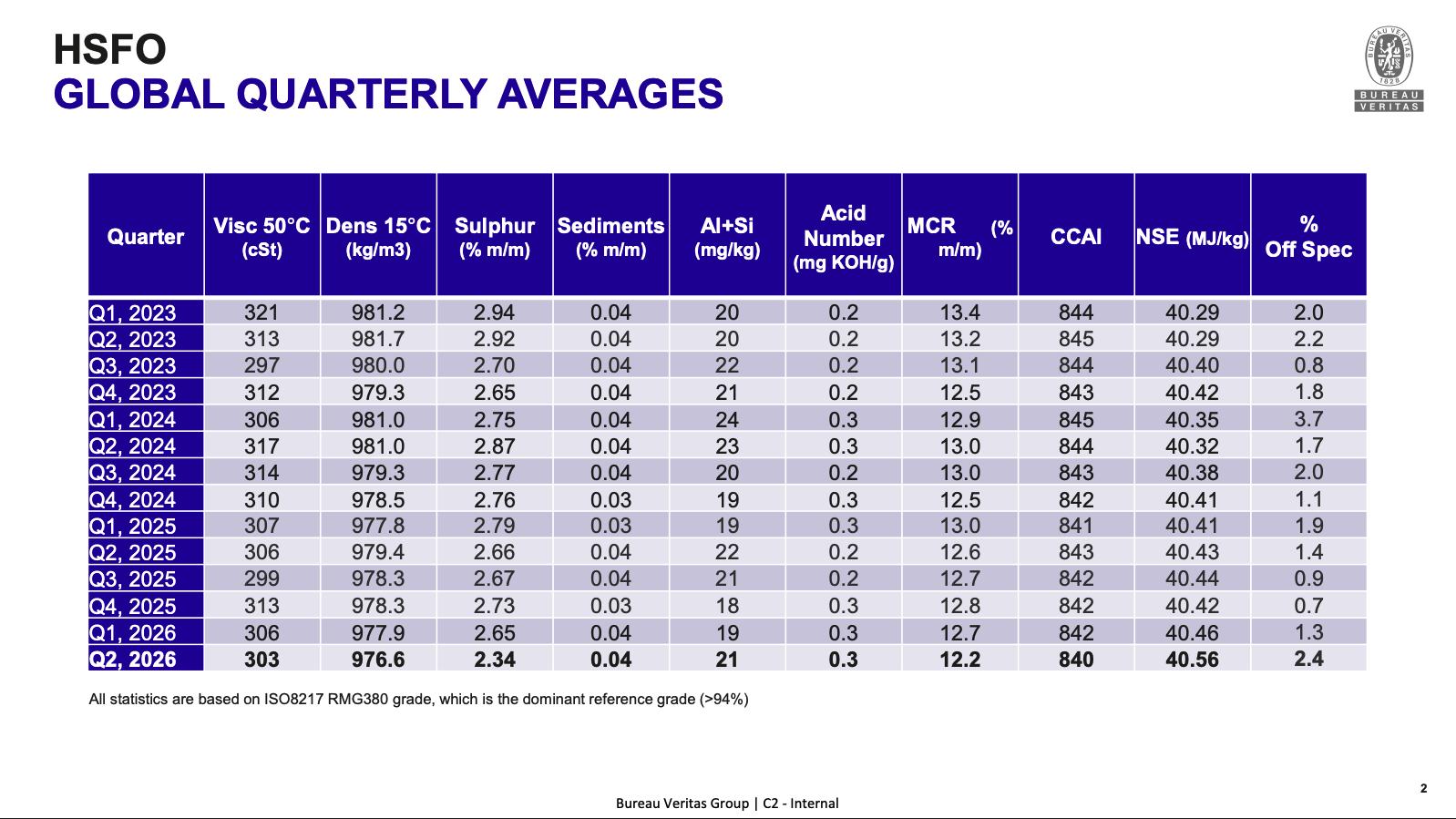 HSFO
GLOBAL QUARTERLY AVERAGES

BUREAU VERITAS

| Quarter | Visc 50°C (cSt) | Dens 15°C (kg/m3) | Sulphur (% m/m) | Sediments (% m/m) | Al+Si (mg/kg) | Acid Number (mg KOH/g) | MCR (% m/m) | CCAI | NSE (MJ/kg) | % Off Spec |
|---|---|---|---|---|---|---|---|---|---|---|
| Q1, 2023 | 321 | 981.2 | 2.94 | 0.04 | 20 | 0.2 | 13.4 | 844 | 40.29 | 2.0 |
| Q2, 2023 | 313 | 981.7 | 2.92 | 0.04 | 20 | 0.2 | 13.2 | 845 | 40.29 | 2.2 |
| Q3, 2023 | 297 | 980.0 | 2.70 | 0.04 | 22 | 0.2 | 13.1 | 844 | 40.40 | 0.8 |
| Q4, 2023 | 312 | 979.3 | 2.65 | 0.04 | 21 | 0.2 | 12.5 | 843 | 40.42 | 1.8 |
| Q1, 2024 | 306 | 981.0 | 2.75 | 0.04 | 24 | 0.3 | 12.9 | 845 | 40.35 | 3.7 |
| Q2, 2024 | 317 | 981.0 | 2.87 | 0.04 | 23 | 0.3 | 13.0 | 844 | 40.32 | 1.7 |
| Q3, 2024 | 314 | 979.3 | 2.77 | 0.04 | 20 | 0.2 | 13.0 | 843 | 40.38 | 2.0 |
| Q4, 2024 | 310 | 978.5 | 2.76 | 0.03 | 19 | 0.3 | 12.5 | 842 | 40.41 | 1.1 |
| Q1, 2025 | 307 | 977.8 | 2.79 | 0.03 | 19 | 0.3 | 13.0 | 841 | 40.41 | 1.9 |
| Q2, 2025 | 306 | 979.4 | 2.66 | 0.04 | 22 | 0.2 | 12.6 | 843 | 40.43 | 1.4 |
| Q3, 2025 | 299 | 978.3 | 2.67 | 0.04 | 21 | 0.2 | 12.7 | 842 | 40.44 | 0.9 |
| Q4, 2025 | 313 | 978.3 | 2.73 | 0.03 | 18 | 0.3 | 12.8 | 842 | 40.42 | 0.7 |
| Q1, 2026 | 306 | 977.9 | 2.65 | 0.04 | 19 | 0.3 | 12.7 | 842 | 40.46 | 1.3 |
| Q2, 2026 | 303 | 976.6 | 2.34 | 0.04 | 21 | 0.3 | 12.2 | 840 | 40.56 | 2.4 |

All statistics are based on ISO8217 RMG380 grade, which is the dominant reference grade (>94%)

Bureau Veritas Group | C2 - Internal

2